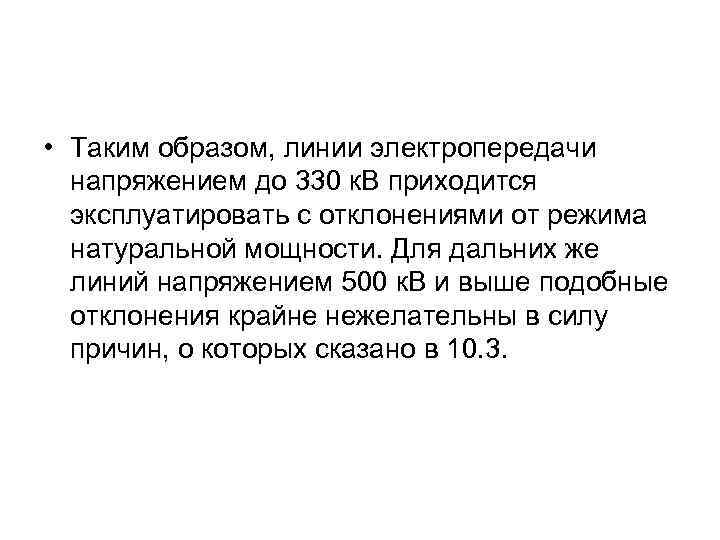 • Таким образом, линии электропередачи напряжением до 330 кВ приходится эксплуатировать с отклонениями от режима натуральной мощности. Для дальних же линий напряжением 500 кВ и выше подобные отклонения крайне нежелательны в силу причин, о которых сказано в 10.3.